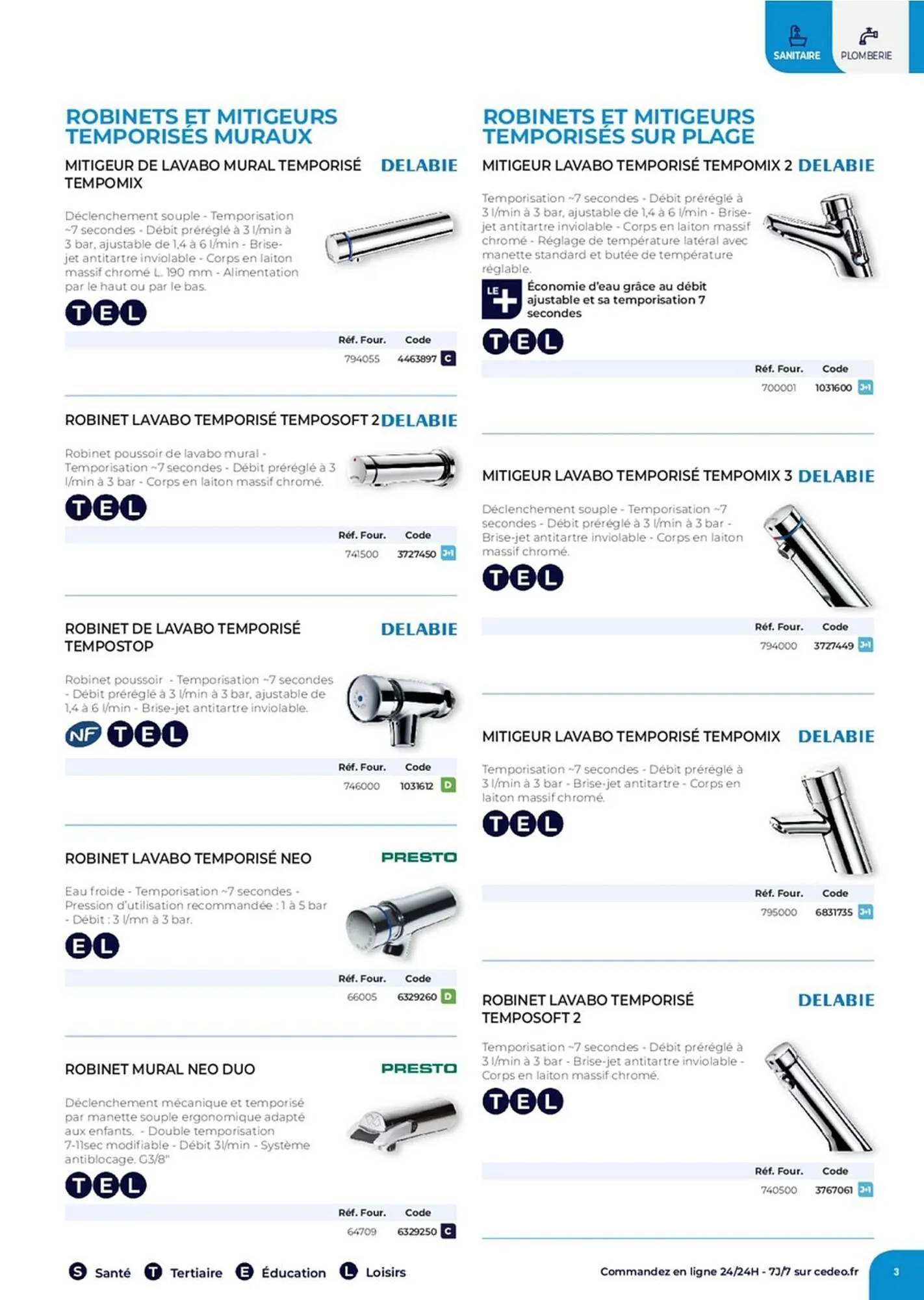 SANITAIRE PLOMBERIE

ROBINETS ET MITIGEURS TEMPORISÉS MURAUX

MITIGEUR DE LAVABO MURAL TEMPORISÉ TEMPOMIX DELABIE

Déclenchement souple - Temporisation ~7 secondes - Débit préréglé à 3 l/min à 3 bar, ajustable de 1,4 à 6 l/min - Brise-jet antitartre inviolable - Corps en laiton massif chromé L. 190 mm - Alimentation par le haut ou par le bas.

T E L

| Réf. Four. | Code |
|---|---|
| 794055 | 4463897 C |

ROBINET LAVABO TEMPORISÉ TEMPOSOFT 2 DELABIE

Robinet poussoir de lavabo mural - Temporisation ~7 secondes - Débit préréglé à 3 l/min à 3 bar - Corps en laiton massif chromé.

T E L

| Réf. Four. | Code |
|---|---|
| 741500 | 3727450 J+1 |

ROBINET DE LAVABO TEMPORISÉ TEMPOSTOP DELABIE

Robinet poussoir - Temporisation ~7 secondes - Débit préréglé à 3 l/min à 3 bar, ajustable de 1,4 à 6 l/min - Brise-jet antitartre inviolable.

NF T E L

| Réf. Four. | Code |
|---|---|
| 746000 | 1031612 D |

ROBINET LAVABO TEMPORISÉ NEO PRESTO

Eau froide - Temporisation ~7 secondes - Pression d'utilisation recommandée : 1 à 5 bar - Débit : 3 l/mn à 3 bar.

E L

| Réf. Four. | Code |
|---|---|
| 66005 | 6329260 D |

ROBINET MURAL NEO DUO PRESTO

Déclenchement mécanique et temporisé par manette souple ergonomique adapté aux enfants. - Double temporisation 7-11sec modifiable - Débit 3l/min - Système antiblocage. G3/8"

T E L

| Réf. Four. | Code |
|---|---|
| 64709 | 6329250 C |

ROBINETS ET MITIGEURS TEMPORISÉS SUR PLAGE

MITIGEUR LAVABO TEMPORISÉ TEMPOMIX 2 DELABIE

Temporisation ~7 secondes - Débit préréglé à 3 l/min à 3 bar, ajustable de 1,4 à 6 l/min - Brise-jet antitartre inviolable - Corps en laiton massif chromé - Réglage de température latéral avec manette standard et butée de température réglable.

LE + Économie d'eau grâce au débit ajustable et sa temporisation 7 secondes

T E L

| Réf. Four. | Code |
|---|---|
| 700001 | 1031600 J+1 |

MITIGEUR LAVABO TEMPORISÉ TEMPOMIX 3 DELABIE

Déclenchement souple - Temporisation ~7 secondes - Débit préréglé à 3 l/min à 3 bar - Brise-jet antitartre inviolable - Corps en laiton massif chromé.

T E L

| Réf. Four. | Code |
|---|---|
| 794000 | 3727449 J+1 |

MITIGEUR LAVABO TEMPORISÉ TEMPOMIX DELABIE

Temporisation ~7 secondes - Débit préréglé à 3 l/min à 3 bar - Brise-jet antitartre - Corps en laiton massif chromé.

T E L

| Réf. Four. | Code |
|---|---|
| 795000 | 6831735 J+1 |

ROBINET LAVABO TEMPORISÉ TEMPOSOFT 2 DELABIE

Temporisation ~7 secondes - Débit préréglé à 3 l/min à 3 bar - Brise-jet antitartre inviolable - Corps en laiton massif chromé.

T E L

| Réf. Four. | Code |
|---|---|
| 740500 | 3767061 J+1 |

S Santé T Tertiaire E Éducation L Loisirs

Commandez en ligne 24/24H - 7J/7 sur cedeo.fr 3